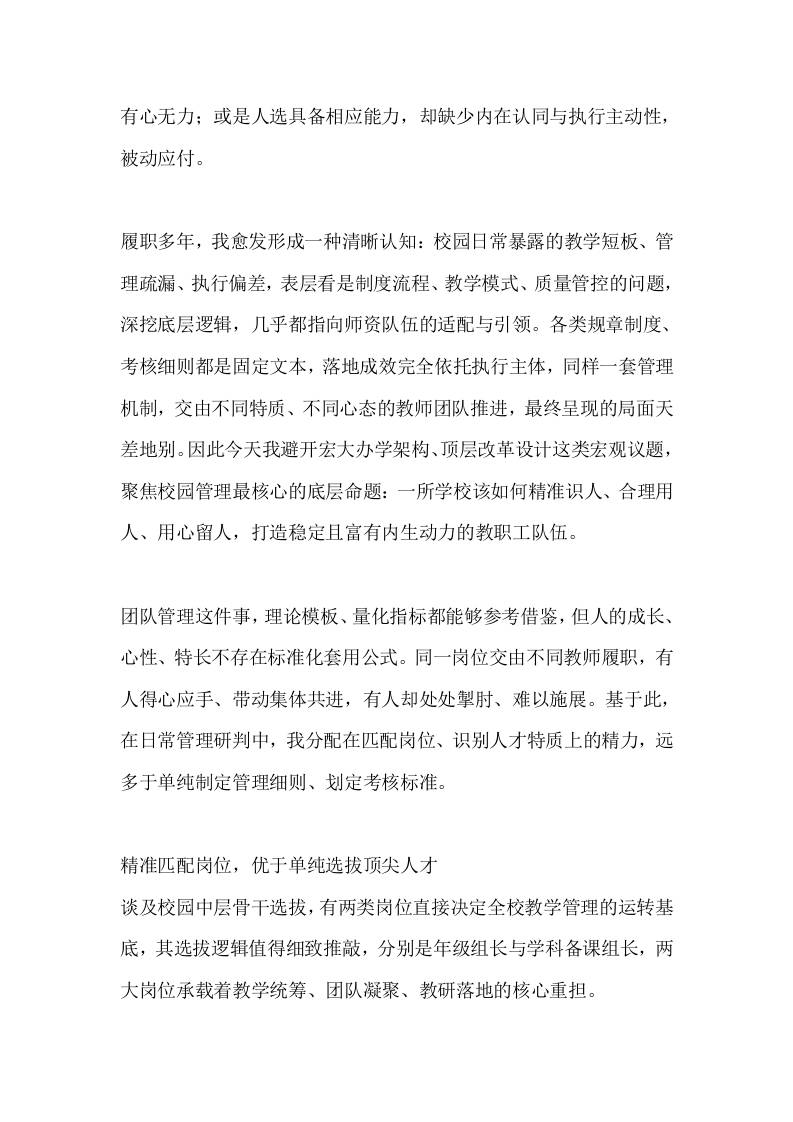 有心无力；或是人选具备相应能力，却缺少内在认同与执行主动性，被动应付。

履职多年，我愈发形成一种清晰认知：校园日常暴露的教学短板、管理疏漏、执行偏差，表层看是制度流程、教学模式、质量管控的问题，深挖底层逻辑，几乎都指向师资队伍的适配与引领。各类规章制度、考核细则都是固定文本，落地成效完全依托执行主体，同样一套管理机制，交由不同特质、不同心态的教师团队推进，最终呈现的局面天差地别。因此今天我避开宏大办学架构、顶层改革设计这类宏观议题，聚焦校园管理最核心的底层命题：一所学校该如何精准识人、合理用人、用心留人，打造稳定且富有内生动力的教职工队伍。

团队管理这件事，理论模板、量化指标都能够参考借鉴，但人的成长、心性、特长不存在标准化套用公式。同一岗位交由不同教师履职，有人得心应手、带动集体共进，有人却处处掣肘、难以施展。基于此，在日常管理研判中，我分配在匹配岗位、识别人才特质上的精力，远多于单纯制定管理细则、划定考核标准。

精准匹配岗位，优于单纯选拔顶尖人才
谈及校园中层骨干选拔，有两类岗位直接决定全校教学管理的运转基底，其选拔逻辑值得细致推敲，分别是年级组长与学科备课组长，两大岗位承载着教学统筹、团队凝聚、教研落地的核心重担。